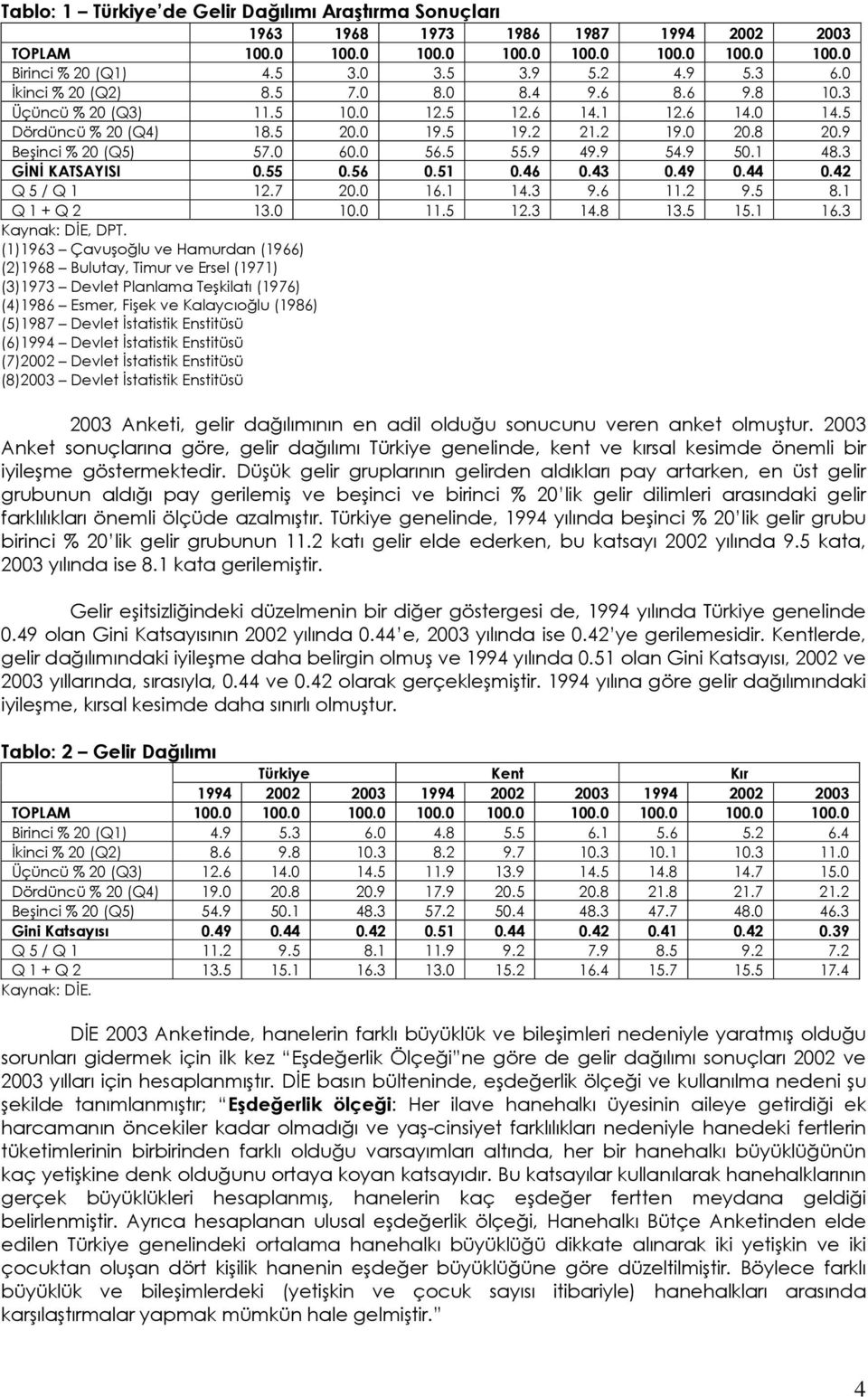 Tablo: 1 – Türkiye'de Gelir Dağılımı Araştırma Sonuçları

| | 1963 | 1968 | 1973 | 1986 | 1987 | 1994 | 2002 | 2003 |
|---|---|---|---|---|---|---|---|---|
| TOPLAM | 100.0 | 100.0 | 100.0 | 100.0 | 100.0 | 100.0 | 100.0 | 100.0 |
| Birinci % 20 (Q1) | 4.5 | 3.0 | 3.5 | 3.9 | 5.2 | 4.9 | 5.3 | 6.0 |
| İkinci % 20 (Q2) | 8.5 | 7.0 | 8.0 | 8.4 | 9.6 | 8.6 | 9.8 | 10.3 |
| Üçüncü % 20 (Q3) | 11.5 | 10.0 | 12.5 | 12.6 | 14.1 | 12.6 | 14.0 | 14.5 |
| Dördüncü % 20 (Q4) | 18.5 | 20.0 | 19.5 | 19.2 | 21.2 | 19.0 | 20.8 | 20.9 |
| Beşinci % 20 (Q5) | 57.0 | 60.0 | 56.5 | 55.9 | 49.9 | 54.9 | 50.1 | 48.3 |
| GİNİ KATSAYISI | 0.55 | 0.56 | 0.51 | 0.46 | 0.43 | 0.49 | 0.44 | 0.42 |
| Q 5 / Q 1 | 12.7 | 20.0 | 16.1 | 14.3 | 9.6 | 11.2 | 9.5 | 8.1 |
| Q 1 + Q 2 | 13.0 | 10.0 | 11.5 | 12.3 | 14.8 | 13.5 | 15.1 | 16.3 |

Kaynak: DİE, DPT.
(1)1963 – Çavuşoğlu ve Hamurdan (1966)
(2)1968 – Bulutay, Timur ve Ersel (1971)
(3)1973 – Devlet Planlama Teşkilatı (1976)
(4)1986 – Esmer, Fişek ve Kalaycıoğlu (1986)
(5)1987 – Devlet İstatistik Enstitüsü
(6)1994 – Devlet İstatistik Enstitüsü
(7)2002 – Devlet İstatistik Enstitüsü
(8)2003 – Devlet İstatistik Enstitüsü

2003 Anketi, gelir dağılımının en adil olduğu sonucunu veren anket olmuştur. 2003 Anket sonuçlarına göre, gelir dağılımı Türkiye genelinde, kent ve kırsal kesimde önemli bir iyileşme göstermektedir. Düşük gelir gruplarının gelirden aldıkları pay artarken, en üst gelir grubunun aldığı pay gerilemiş ve beşinci ve birinci % 20'lik gelir dilimleri arasındaki gelir farklılıkları önemli ölçüde azalmıştır. Türkiye genelinde, 1994 yılında beşinci % 20'lik gelir grubu birinci % 20'lik gelir grubunun 11.2 katı gelir elde ederken, bu katsayı 2002 yılında 9.5 kata, 2003 yılında ise 8.1 kata gerilemiştir.

Gelir eşitsizliğindeki düzelmenin bir diğer göstergesi de, 1994 yılında Türkiye genelinde 0.49 olan Gini Katsayısının 2002 yılında 0.44'e, 2003 yılında ise 0.42'ye gerilemesidir. Kentlerde, gelir dağılımındaki iyileşme daha belirgin olmuş ve 1994 yılında 0.51 olan Gini Katsayısı, 2002 ve 2003 yıllarında, sırasıyla, 0.44 ve 0.42 olarak gerçekleşmiştir. 1994 yılına göre gelir dağılımındaki iyileşme, kırsal kesimde daha sınırlı olmuştur.

Tablo: 2 – Gelir Dağılımı

| | Türkiye | | | Kent | | | Kır | | |
|---|---|---|---|---|---|---|---|---|---|
| | 1994 | 2002 | 2003 | 1994 | 2002 | 2003 | 1994 | 2002 | 2003 |
| TOPLAM | 100.0 | 100.0 | 100.0 | 100.0 | 100.0 | 100.0 | 100.0 | 100.0 | 100.0 |
| Birinci % 20 (Q1) | 4.9 | 5.3 | 6.0 | 4.8 | 5.5 | 6.1 | 5.6 | 5.2 | 6.4 |
| İkinci % 20 (Q2) | 8.6 | 9.8 | 10.3 | 8.2 | 9.7 | 10.3 | 10.1 | 10.3 | 11.0 |
| Üçüncü % 20 (Q3) | 12.6 | 14.0 | 14.5 | 11.9 | 13.9 | 14.5 | 14.8 | 14.7 | 15.0 |
| Dördüncü % 20 (Q4) | 19.0 | 20.8 | 20.9 | 17.9 | 20.5 | 20.8 | 21.8 | 21.7 | 21.2 |
| Beşinci % 20 (Q5) | 54.9 | 50.1 | 48.3 | 57.2 | 50.4 | 48.3 | 47.7 | 48.0 | 46.3 |
| Gini Katsayısı | 0.49 | 0.44 | 0.42 | 0.51 | 0.44 | 0.42 | 0.41 | 0.42 | 0.39 |
| Q 5 / Q 1 | 11.2 | 9.5 | 8.1 | 11.9 | 9.2 | 7.9 | 8.5 | 9.2 | 7.2 |
| Q 1 + Q 2 | 13.5 | 15.1 | 16.3 | 13.0 | 15.2 | 16.4 | 15.7 | 15.5 | 17.4 |

Kaynak: DİE.

DİE 2003 Anketinde, hanelerin farklı büyüklük ve bileşimleri nedeniyle yaratmış olduğu sorunları gidermek için ilk kez "Eşdeğerlik Ölçeği"ne göre de gelir dağılımı sonuçları 2002 ve 2003 yılları için hesaplanmıştır. DİE basın bülteninde, eşdeğerlik ölçeği ve kullanılma nedeni şu şekilde tanımlanmıştır; "Eşdeğerlik ölçeği: Her ilave hanehalkı üyesinin aileye getirdiği ek harcamanın öncekiler kadar olmadığı ve yaş-cinsiyet farklılıkları nedeniyle hanedeki fertlerin tüketimlerinin birbirinden farklı olduğu varsayımları altında, her bir hanehalkı büyüklüğünün kaç yetişkine denk olduğunu ortaya koyan katsayıdır. Bu katsayılar kullanılarak hanehalklarının gerçek büyüklükleri hesaplanmış, hanelerin kaç eşdeğer fertten meydana geldiği belirlenmiştir. Ayrıca hesaplanan ulusal eşdeğerlik ölçeği, Hanehalkı Bütçe Anketinden elde edilen Türkiye genelindeki ortalama hanehalkı büyüklüğü dikkate alınarak iki yetişkin ve iki çocuktan oluşan dört kişilik hanenin eşdeğer büyüklüğüne göre düzeltilmiştir. Böylece farklı büyüklük ve bileşimlerdeki (yetişkin ve çocuk sayısı itibariyle) hanehalkları arasında karşılaştırmalar yapmak mümkün hale gelmiştir."

4